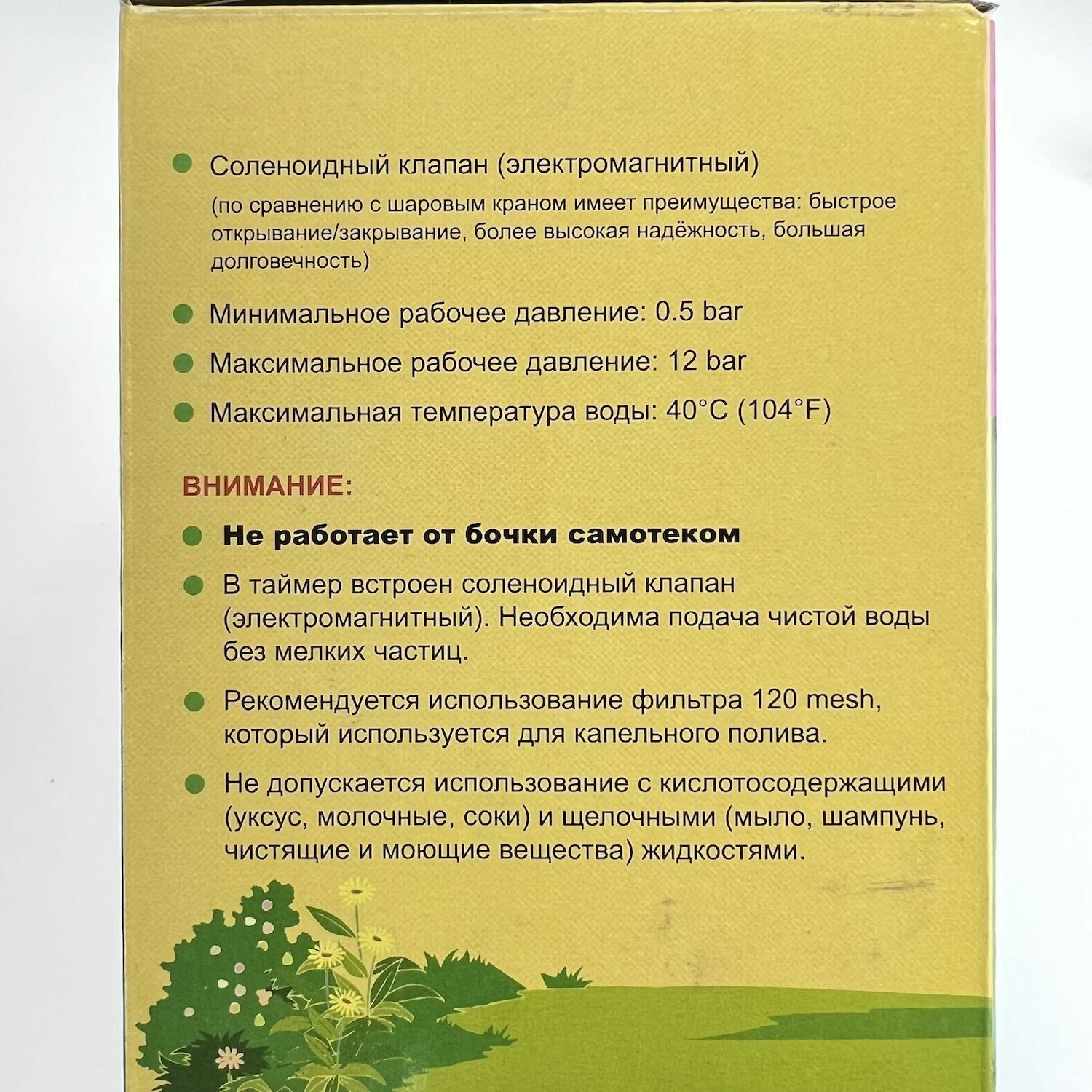 Соленоидный клапан (электромагнитный)
(по сравнению с шаровым краном имеет преимущества: быстрое открывание/закрывание, более высокая надёжность, большая долговечность)

Минимальное рабочее давление: 0.5 bar

Максимальное рабочее давление: 12 bar

Максимальная температура воды: 40°C (104°F)

ВНИМАНИЕ:

Не работает от бочки самотеком

В таймер встроен соленоидный клапан (электромагнитный). Необходима подача чистой воды без мелких частиц.

Рекомендуется использование фильтра 120 mesh, который используется для капельного полива.

Не допускается использование с кислотосодержащими (уксус, молочные, соки) и щелочными (мыло, шампунь, чистящие и моющие вещества) жидкостями.